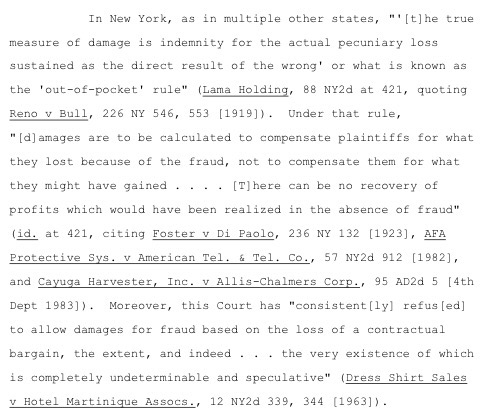 In New York, as in multiple other states, "'[t]he true measure of damage is indemnity for the actual pecuniary loss sustained as the direct result of the wrong' or what is known as the 'out-of-pocket' rule" (Lama Holding, 88 NY2d at 421, quoting Reno v Bull, 226 NY 546, 553 [1919]). Under that rule, "[d]amages are to be calculated to compensate plaintiffs for what they lost because of the fraud, not to compensate them for what they might have gained . . . . [T]here can be no recovery of profits which would have been realized in the absence of fraud" (id. at 421, citing Foster v Di Paolo, 236 NY 132 [1923], AFA Protective Sys. v American Tel. & Tel. Co., 57 NY2d 912 [1982], and Cayuga Harvester, Inc. v Allis-Chalmers Corp., 95 AD2d 5 [4th Dept 1983]). Moreover, this Court has "consistent[ly] refus[ed] to allow damages for fraud based on the loss of a contractual bargain, the extent, and indeed . . . the very existence of which is completely undeterminable and speculative" (Dress Shirt Sales v Hotel Martinique Assocs., 12 NY2d 339, 344 [1963]).